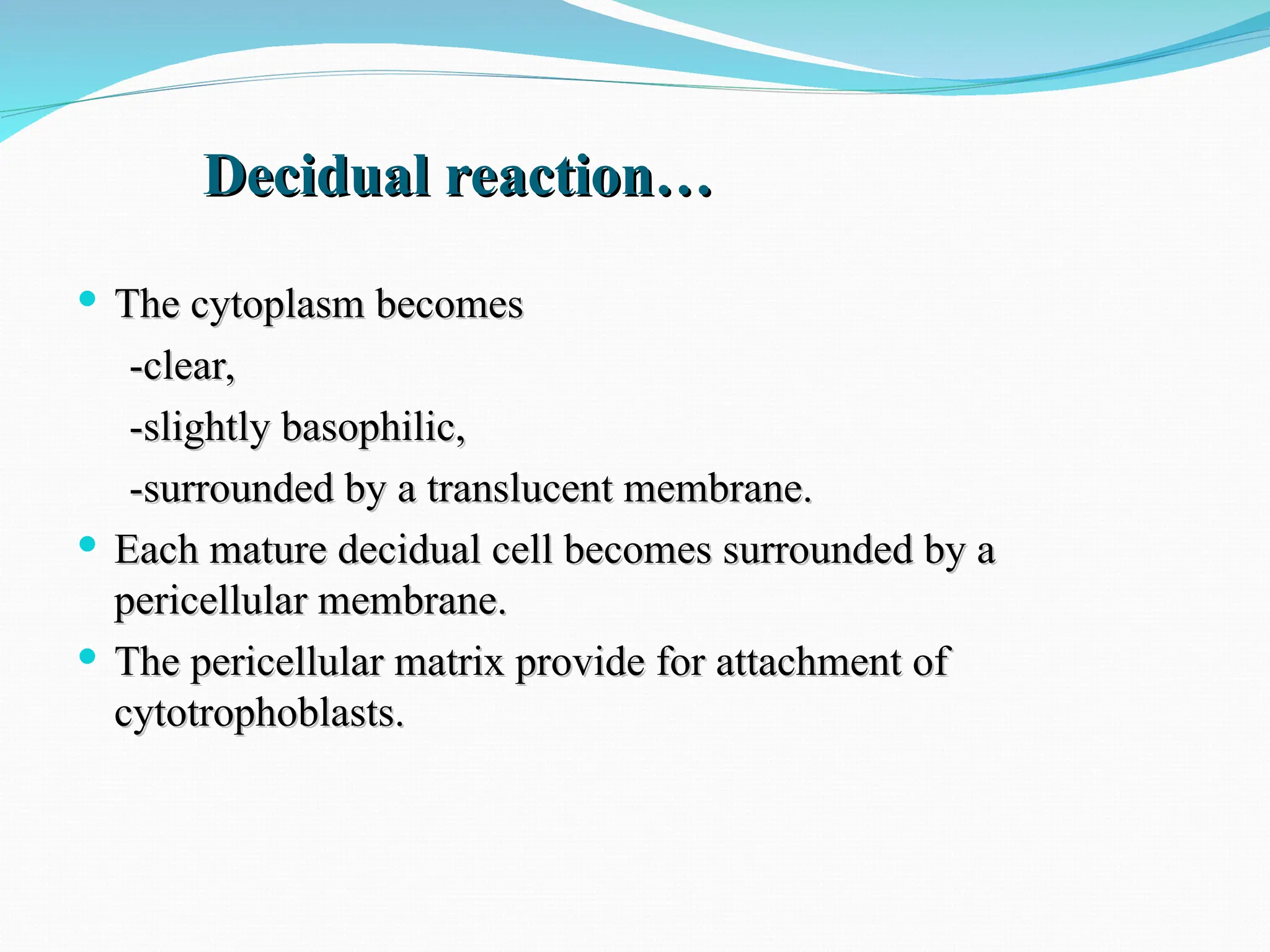 Decidual reaction…

• The cytoplasm becomes
 -clear,
 -slightly basophilic,
 -surrounded by a translucent membrane.
• Each mature decidual cell becomes surrounded by a pericellular membrane.
• The pericellular matrix provide for attachment of cytotrophoblasts.